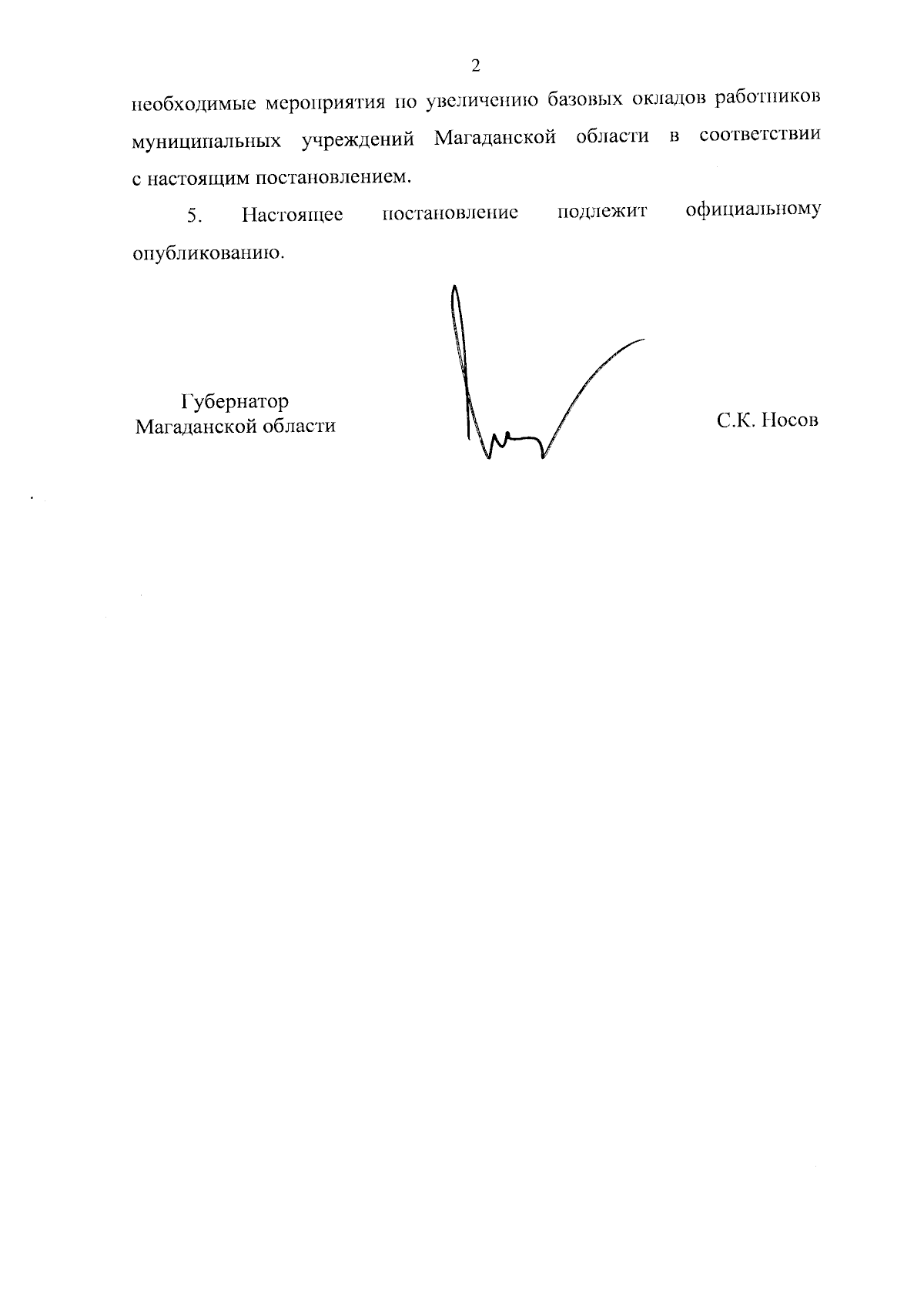 2

необходимые мероприятия по увеличению базовых окладов работников муниципальных учреждений Магаданской области в соответствии с настоящим постановлением.

5. Настоящее постановление подлежит официальному опубликованию.

Губернатор
Магаданской области

С.К. Носов